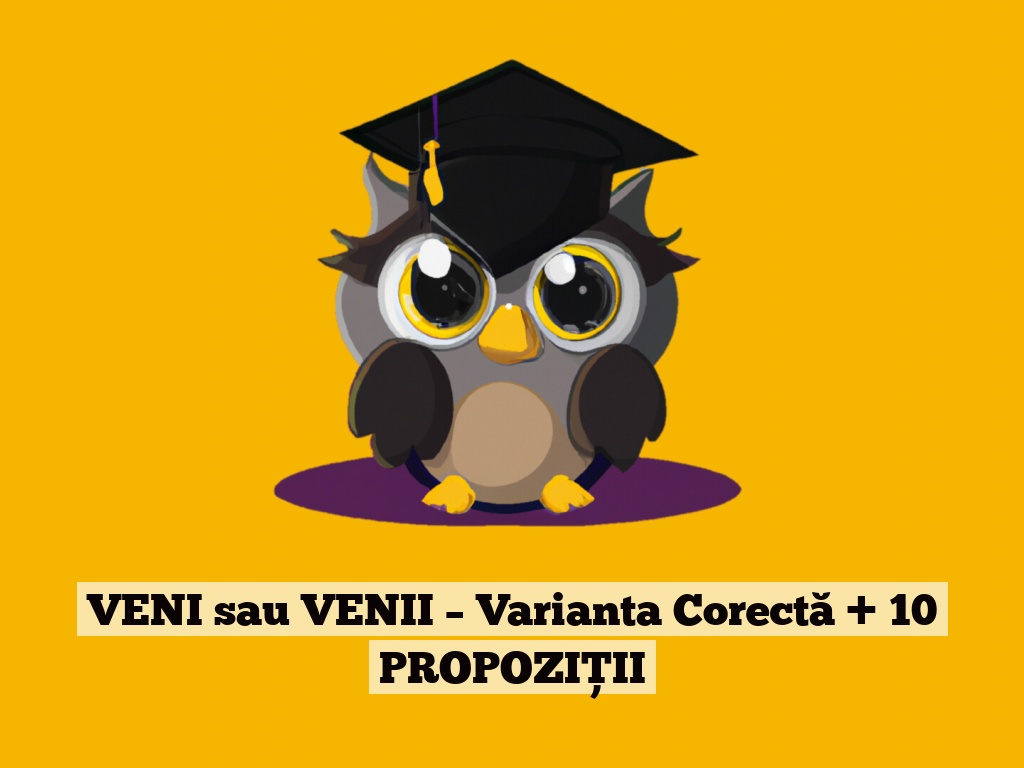 VENI sau VENII – Varianta Corectă + 10 PROPOZIȚII